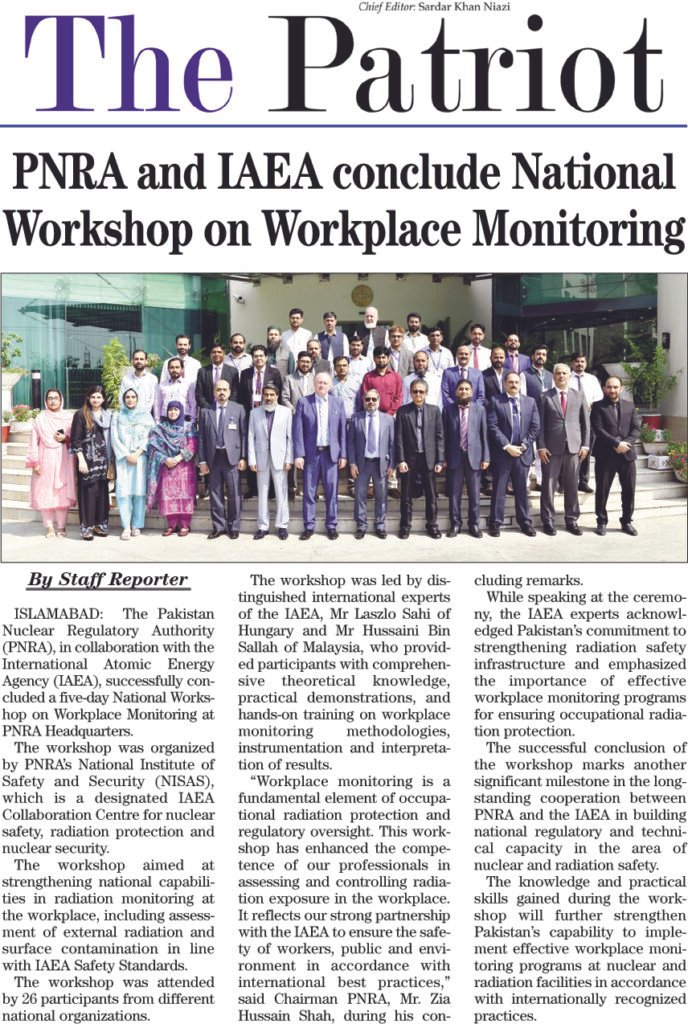 Chief Editor: Sardar Khan Niazi

The Patriot

PNRA and IAEA conclude National Workshop on Workplace Monitoring

By Staff Reporter

ISLAMABAD: The Pakistan Nuclear Regulatory Authority (PNRA), in collaboration with the International Atomic Energy Agency (IAEA), successfully concluded a five-day National Workshop on Workplace Monitoring at PNRA Headquarters.

The workshop was organized by PNRA's National Institute of Safety and Security (NISAS), which is a designated IAEA Collaboration Centre for nuclear safety, radiation protection and nuclear security.

The workshop aimed at strengthening national capabilities in radiation monitoring at the workplace, including assessment of external radiation and surface contamination in line with IAEA Safety Standards.

The workshop was attended by 26 participants from different national organizations.

The workshop was led by distinguished international experts of the IAEA, Mr Laszlo Sahi of Hungary and Mr Hussaini Bin Sallah of Malaysia, who provided participants with comprehensive theoretical knowledge, practical demonstrations, and hands-on training on workplace monitoring methodologies, instrumentation and interpretation of results.

"Workplace monitoring is a fundamental element of occupational radiation protection and regulatory oversight. This workshop has enhanced the competence of our professionals in assessing and controlling radiation exposure in the workplace. It reflects our strong partnership with the IAEA to ensure the safety of workers, public and environment in accordance with international best practices," said Chairman PNRA, Mr. Zia Hussain Shah, during his concluding remarks.

While speaking at the ceremony, the IAEA experts acknowledged Pakistan's commitment to strengthening radiation safety infrastructure and emphasized the importance of effective workplace monitoring programs for ensuring occupational radiation protection.

The successful conclusion of the workshop marks another significant milestone in the longstanding cooperation between PNRA and the IAEA in building national regulatory and technical capacity in the area of nuclear and radiation safety.

The knowledge and practical skills gained during the workshop will further strengthen Pakistan's capability to implement effective workplace monitoring programs at nuclear and radiation facilities in accordance with internationally recognized practices.